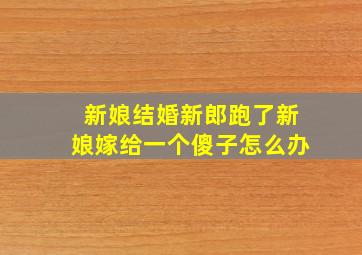 新娘结婚新郎跑了新娘嫁给一个傻子怎么办